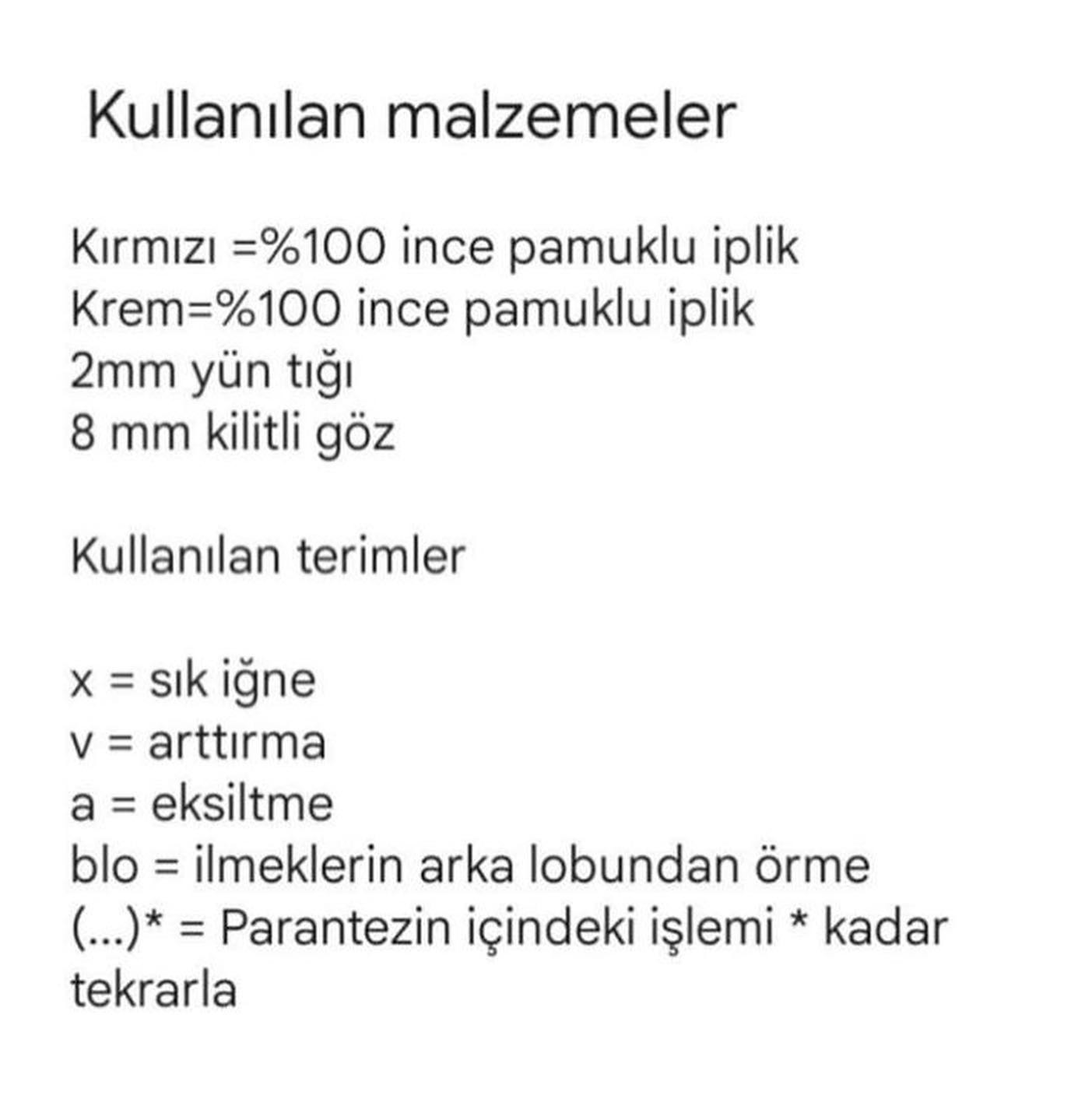 Kullanılan malzemeler

Kırmızı =%100 ince pamuklu iplik
Krem=%100 ince pamuklu iplik
2mm yün tığı
8 mm kilitli göz

Kullanılan terimler

x = sık iğne
v = arttırma
a = eksiltme
blo = ilmeklerin arka lobundan örme
(...)* = Parantezin içindeki işlemi * kadar tekrarla